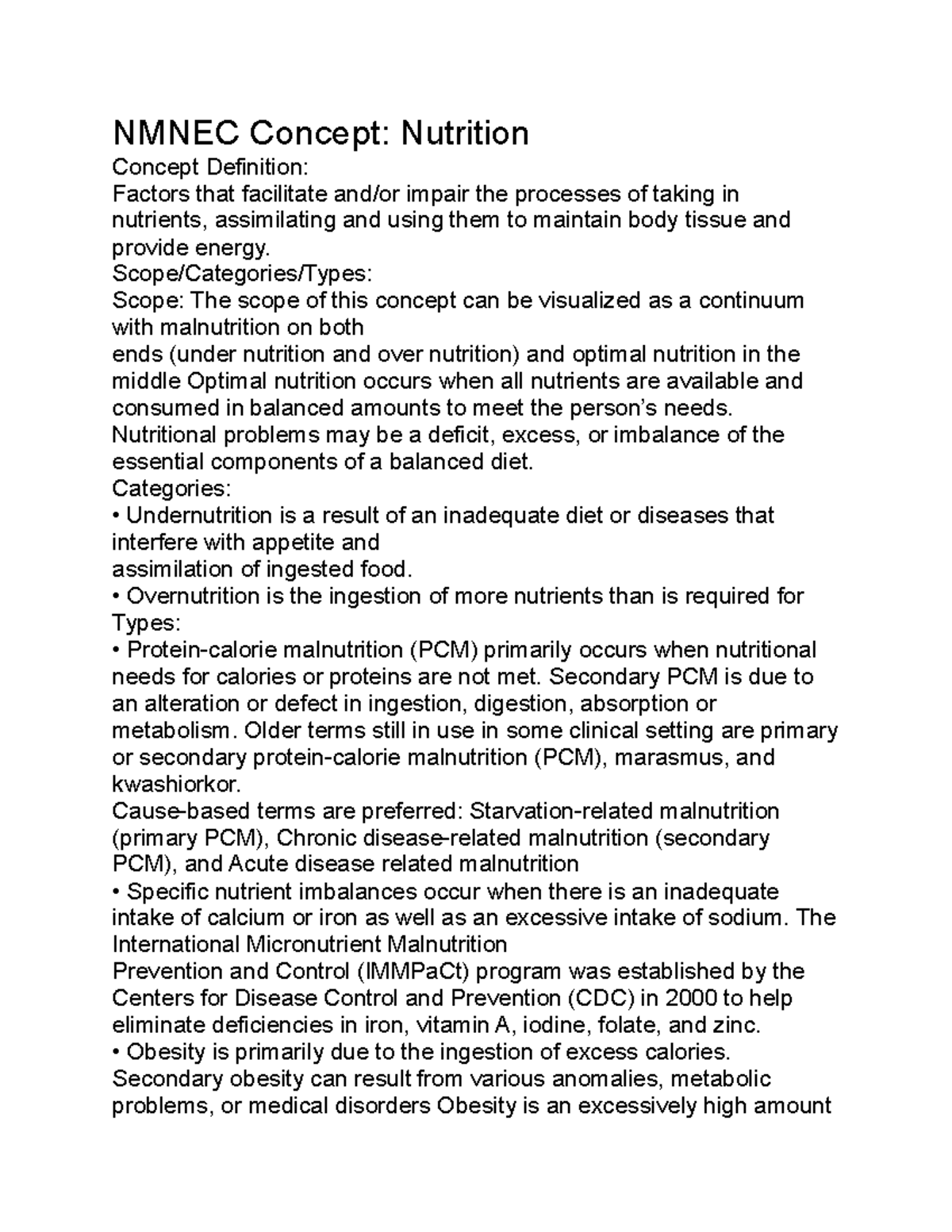 NMNEC Concept: Nutrition

Concept Definition:

Factors that facilitate and/or impair the processes of taking in nutrients, assimilating and using them to maintain body tissue and provide energy.

Scope/Categories/Types:

Scope: The scope of this concept can be visualized as a continuum with malnutrition on both ends (under nutrition and over nutrition) and optimal nutrition in the middle Optimal nutrition occurs when all nutrients are available and consumed in balanced amounts to meet the person's needs. Nutritional problems may be a deficit, excess, or imbalance of the essential components of a balanced diet.

Categories:

• Undernutrition is a result of an inadequate diet or diseases that interfere with appetite and assimilation of ingested food.

• Overnutrition is the ingestion of more nutrients than is required for

Types:

• Protein-calorie malnutrition (PCM) primarily occurs when nutritional needs for calories or proteins are not met. Secondary PCM is due to an alteration or defect in ingestion, digestion, absorption or metabolism. Older terms still in use in some clinical setting are primary or secondary protein-calorie malnutrition (PCM), marasmus, and kwashiorkor.

Cause-based terms are preferred: Starvation-related malnutrition (primary PCM), Chronic disease-related malnutrition (secondary PCM), and Acute disease related malnutrition

• Specific nutrient imbalances occur when there is an inadequate intake of calcium or iron as well as an excessive intake of sodium. The International Micronutrient Malnutrition Prevention and Control (IMMPaCt) program was established by the Centers for Disease Control and Prevention (CDC) in 2000 to help eliminate deficiencies in iron, vitamin A, iodine, folate, and zinc.

• Obesity is primarily due to the ingestion of excess calories. Secondary obesity can result from various anomalies, metabolic problems, or medical disorders Obesity is an excessively high amount